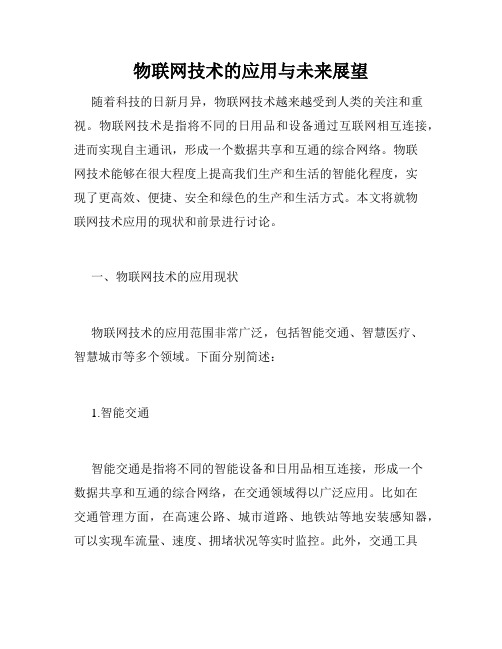 物联网技术的应用与未来展望

随着科技的日新月异，物联网技术越来越受到人类的关注和重视。物联网技术是指将不同的日用品和设备通过互联网相互连接，进而实现自主通讯，形成一个数据共享和互通的综合网络。物联网技术能够在很大程度上提高我们生产和生活的智能化程度，实现了更高效、便捷、安全和绿色的生产和生活方式。本文将就物联网技术应用的现状和前景进行讨论。

一、物联网技术的应用现状

物联网技术的应用范围非常广泛，包括智能交通、智慧医疗、智慧城市等多个领域。下面分别简述：

1.智能交通

智能交通是指将不同的智能设备和日用品相互连接，形成一个数据共享和互通的综合网络，在交通领域得以广泛应用。比如在交通管理方面，在高速公路、城市道路、地铁站等地安装感知器，可以实现车流量、速度、拥堵状况等实时监控。此外，交通工具